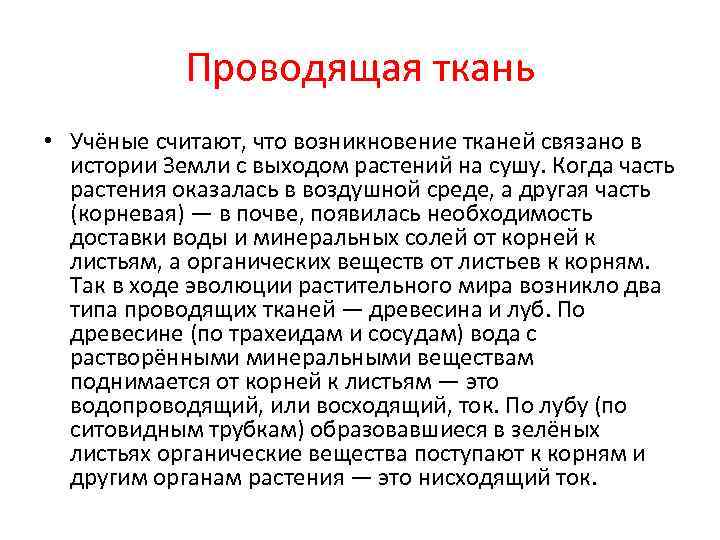 Проводящая ткань

• Учёные считают, что возникновение тканей связано в истории Земли с выходом растений на сушу. Когда часть растения оказалась в воздушной среде, а другая часть (корневая) — в почве, появилась необходимость доставки воды и минеральных солей от корней к листьям, а органических веществ от листьев к корням. Так в ходе эволюции растительного мира возникло два типа проводящих тканей — древесина и луб. По древесине (по трахеидам и сосудам) вода с растворёнными минеральными веществам поднимается от корней к листьям — это водопроводящий, или восходящий, ток. По лубу (по ситовидным трубкам) образовавшиеся в зелёных листьях органические вещества поступают к корням и другим органам растения — это нисходящий ток.